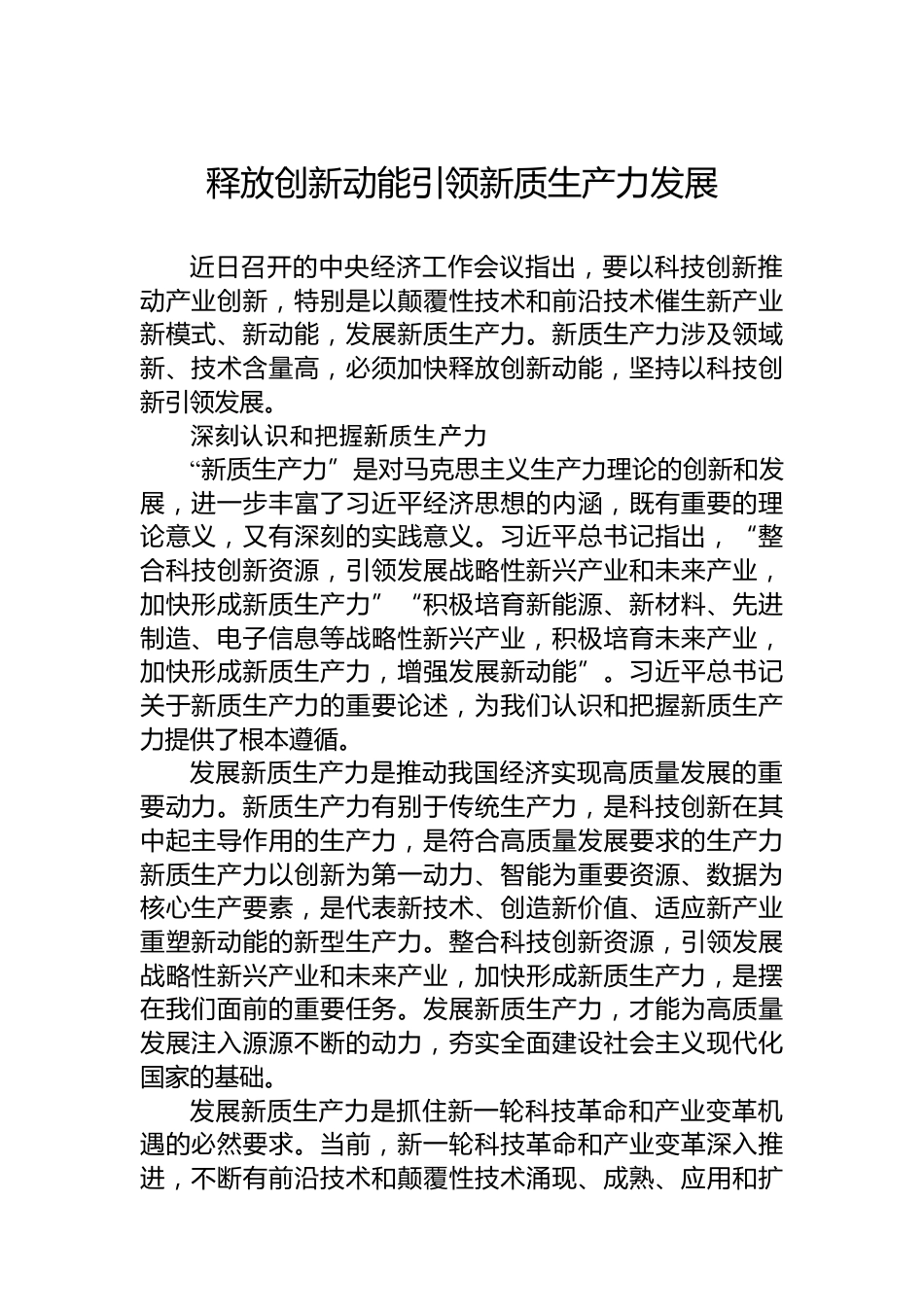 释放创新动能引领新质生产力发展

近日召开的中央经济工作会议指出，要以科技创新推动产业创新，特别是以颠覆性技术和前沿技术催生新产业新模式、新动能，发展新质生产力。新质生产力涉及领域新、技术含量高，必须加快释放创新动能，坚持以科技创新引领发展。

深刻认识和把握新质生产力

“新质生产力”是对马克思主义生产力理论的创新和发展，进一步丰富了习近平经济思想的内涵，既有重要的理论意义，又有深刻的实践意义。习近平总书记指出，“整合科技创新资源，引领发展战略性新兴产业和未来产业，加快形成新质生产力”“积极培育新能源、新材料、先进制造、电子信息等战略性新兴产业，积极培育未来产业，加快形成新质生产力，增强发展新动能”。习近平总书记关于新质生产力的重要论述，为我们认识和把握新质生产力提供了根本遵循。

发展新质生产力是推动我国经济实现高质量发展的重要动力。新质生产力有别于传统生产力，是科技创新在其中起主导作用的生产力，是符合高质量发展要求的生产力新质生产力以创新为第一动力、智能为重要资源、数据为核心生产要素，是代表新技术、创造新价值、适应新产业重塑新动能的新型生产力。整合科技创新资源，引领发展战略性新兴产业和未来产业，加快形成新质生产力，是摆在我们面前的重要任务。发展新质生产力，才能为高质量发展注入源源不断的动力，夯实全面建设社会主义现代化国家的基础。

发展新质生产力是抓住新一轮科技革命和产业变革机遇的必然要求。当前，新一轮科技革命和产业变革深入推进，不断有前沿技术和颠覆性技术涌现、成熟、应用和扩